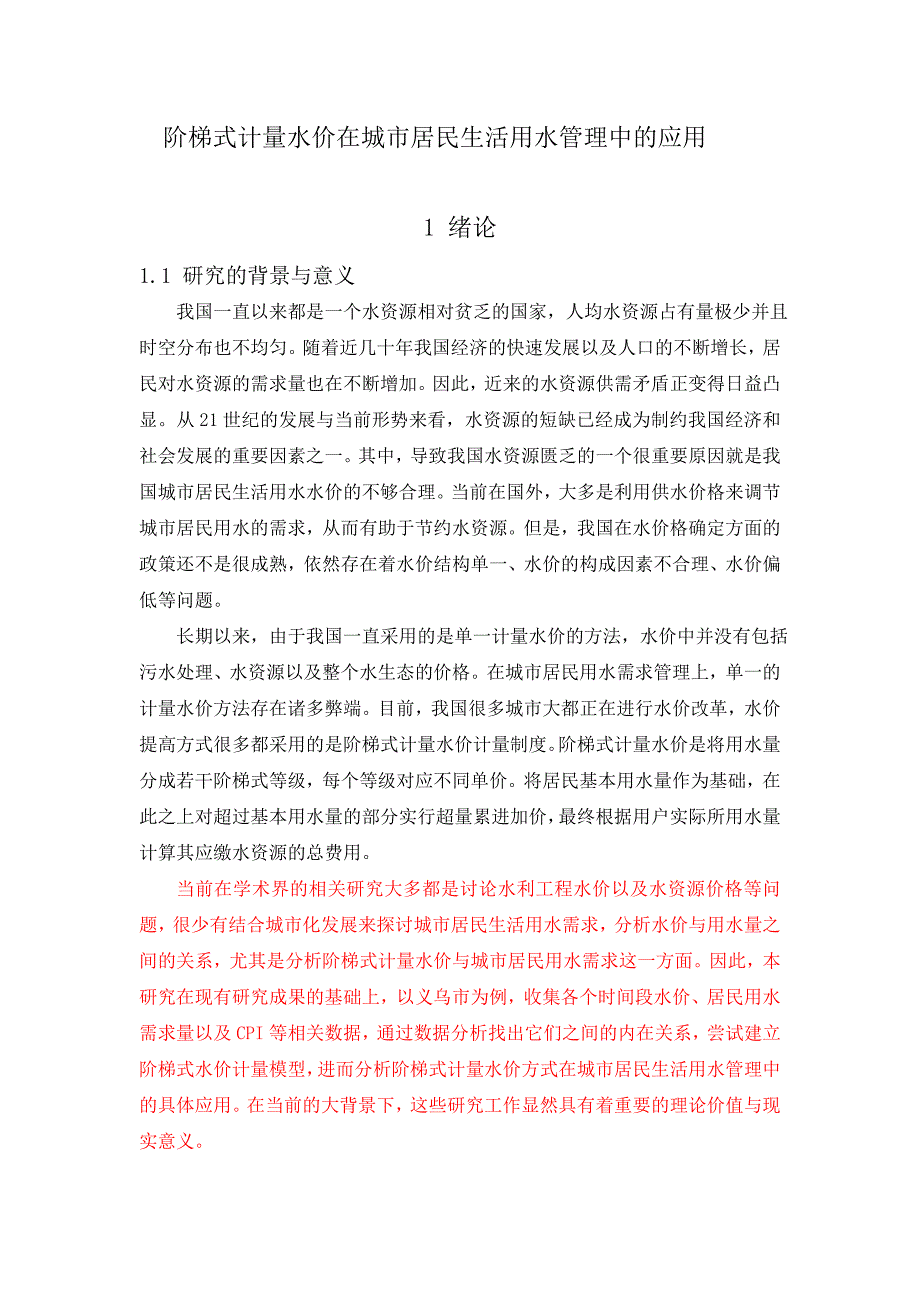 阶梯式计量水价在城市居民生活用水管理中的应用

1 绪论

1.1 研究的背景与意义

我国一直以来都是一个水资源相对贫乏的国家，人均水资源占有量极少并且时空分布也不均匀。随着近几十年我国经济的快速发展以及人口的不断增长，居民对水资源的需求量也在不断增加。因此，近来的水资源供需矛盾正变得日益凸显。从21世纪的发展与当前形势来看，水资源的短缺已经成为制约我国经济和社会发展的重要因素之一。其中，导致我国水资源匮乏的一个很重要原因就是我国城市居民生活用水水价的不够合理。当前在国外，大多是利用供水价格来调节城市居民用水的需求，从而有助于节约水资源。但是，我国在水价格确定方面的政策还不是很成熟，依然存在着水价结构单一、水价的构成因素不合理、水价偏低等问题。

长期以来，由于我国一直采用的是单一计量水价的方法，水价中并没有包括污水处理、水资源以及整个水生态的价格。在城市居民用水需求管理上，单一的计量水价方法存在诸多弊端。目前，我国很多城市大都正在进行水价改革，水价提高方式很多都采用的是阶梯式计量水价计量制度。阶梯式计量水价是将用水量分成若干阶梯式等级，每个等级对应不同单价。将居民基本用水量作为基础，在此之上对超过基本用水量的部分实行超量累进加价，最终根据用户实际所用水量计算其应缴水资源的总费用。

当前在学术界的相关研究大多都是讨论水利工程水价以及水资源价格等问题，很少有结合城市化发展来探讨城市居民生活用水需求，分析水价与用水量之间的关系，尤其是分析阶梯式计量水价与城市居民用水需求这一方面。因此，本研究在现有研究成果的基础上，以义乌市为例，收集各个时间段水价、居民用水需求量以及CPI等相关数据，通过数据分析找出它们之间的内在关系，尝试建立阶梯式水价计量模型，进而分析阶梯式计量水价方式在城市居民生活用水管理中的具体应用。在当前的大背景下，这些研究工作显然具有着重要的理论价值与现实意义。